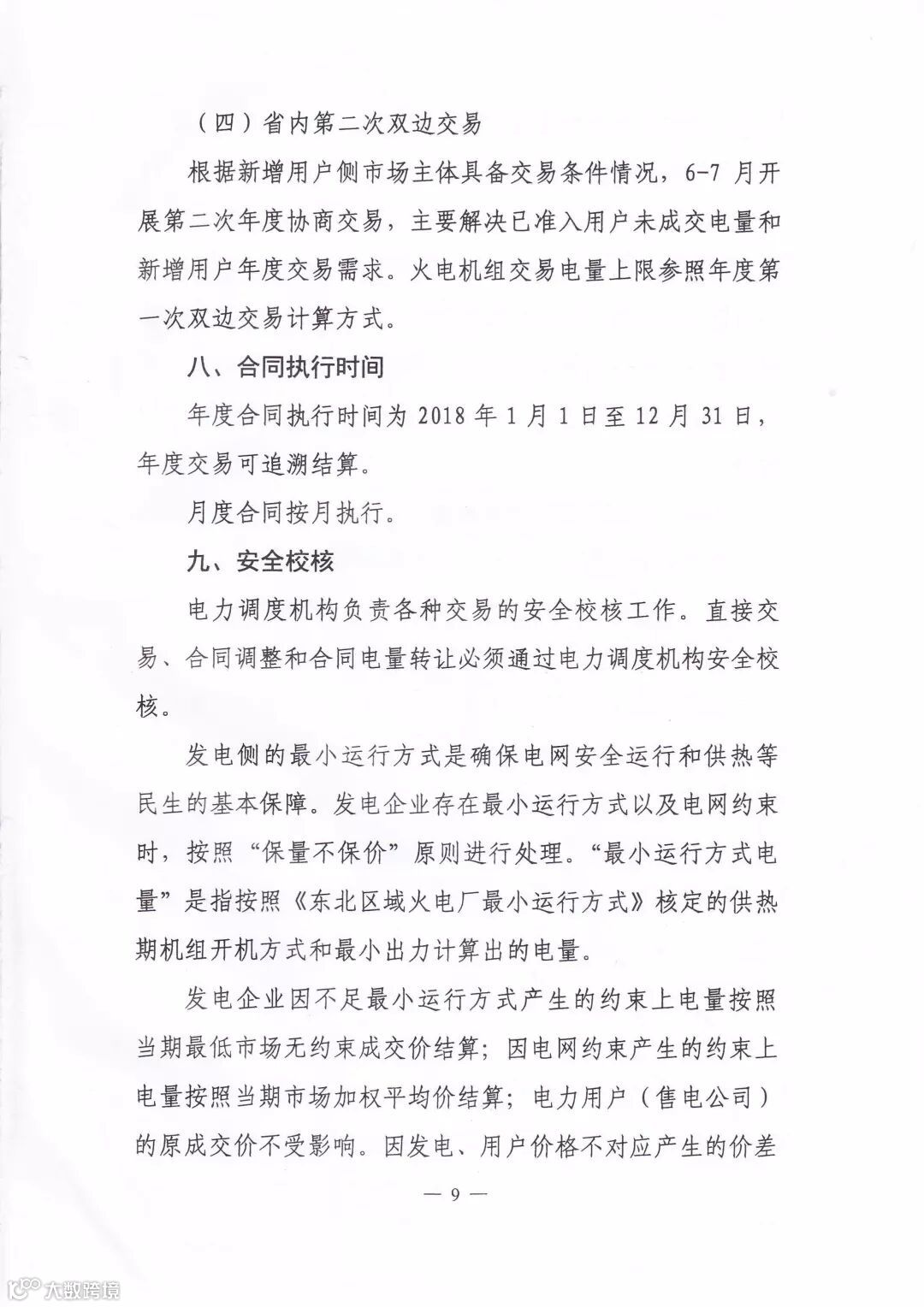 （四）省内第二次双边交易

根据新增用户侧市场主体具备交易条件情况，6-7 月开展第二次年度协商交易，主要解决已准入用户未成交电量和新增用户年度交易需求。火电机组交易电量上限参照年度第一次双边交易计算方式。

八、合同执行时间

年度合同执行时间为 2018 年 1 月 1 日至 12 月 31 日，年度交易可追溯结算。

月度合同按月执行。

九、安全校核

电力调度机构负责各种交易的安全校核工作。直接交易、合同调整和合同电量转让必须通过电力调度机构安全校核。

发电侧的最小运行方式是确保电网安全运行和供热等民生的基本保障。发电企业存在最小运行方式以及电网约束时，按照“保量不保价”原则进行处理。“最小运行方式电量”是指按照《东北区域火电厂最小运行方式》核定的供热期机组开机方式和最小出力计算出的电量。

发电企业因不足最小运行方式产生的约束上电量按照当期最低市场无约束成交价结算；因电网约束产生的约束上电量按照当期市场加权平均价结算；电力用户（售电公司）的原成交价不受影响。因发电、用户价格不对应产生的价差

— 9 —

大数跨境